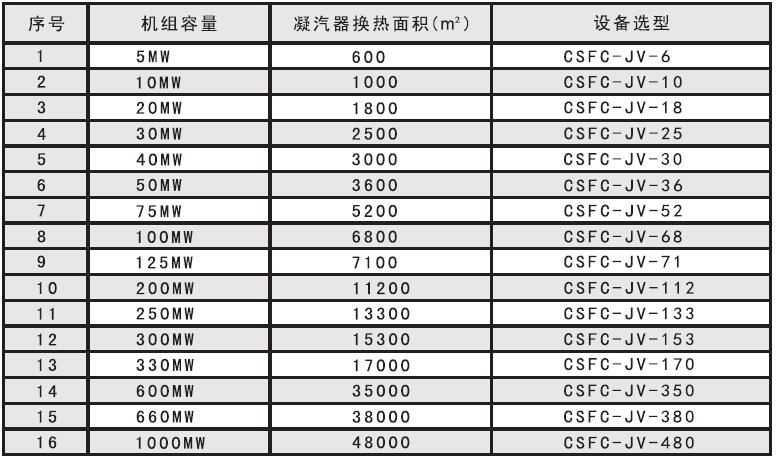 | 序号 | 机组容量 | 凝汽器换热面积($m^2$) | 设备选型 |
|---|---|---|---|
| 1 | 5MW | 600 | CSFC-JV-6 |
| 2 | 10MW | 1000 | CSFC-JV-10 |
| 3 | 20MW | 1800 | CSFC-JV-18 |
| 4 | 30MW | 2500 | CSFC-JV-25 |
| 5 | 40MW | 3000 | CSFC-JV-30 |
| 6 | 50MW | 3600 | CSFC-JV-36 |
| 7 | 75MW | 5200 | CSFC-JV-52 |
| 8 | 100MW | 6800 | CSFC-JV-68 |
| 9 | 125MW | 7100 | CSFC-JV-71 |
| 10 | 200MW | 11200 | CSFC-JV-112 |
| 11 | 250MW | 13300 | CSFC-JV-133 |
| 12 | 300MW | 15300 | CSFC-JV-153 |
| 13 | 330MW | 17000 | CSFC-JV-170 |
| 14 | 600MW | 35000 | CSFC-JV-350 |
| 15 | 660MW | 38000 | CSFC-JV-380 |
| 16 | 1000MW | 48000 | CSFC-JV-480 |